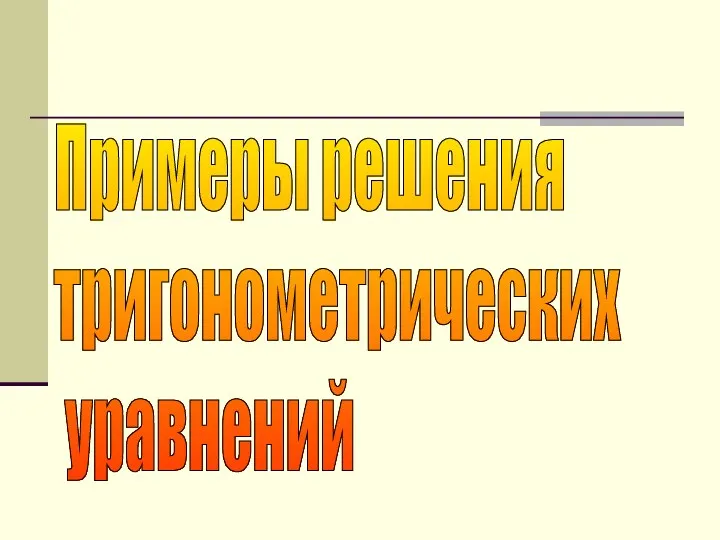 Примеры решения тригонометрических уравнений